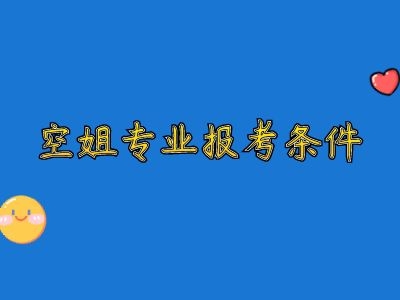 空姐专业报考条件